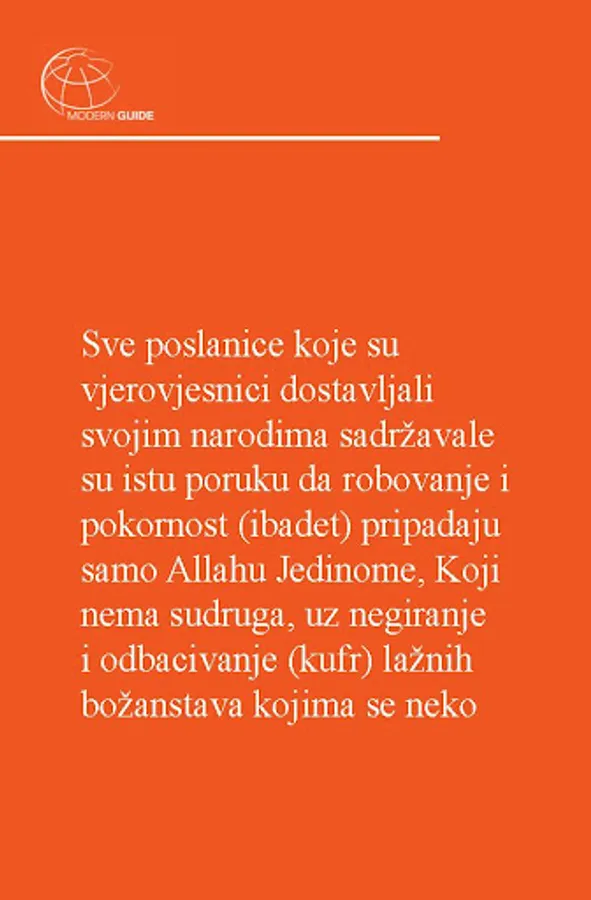 MODERN GUIDE

Sve poslanice koje su vjerovjesnici dostavljali svojim narodima sadržavale su istu poruku da robovanje i pokornost (ibadet) pripadaju samo Allahu Jedinome, Koji nema sudruga, uz negiranje i odbacivanje (kufr) lažnih božanstava kojima se neko